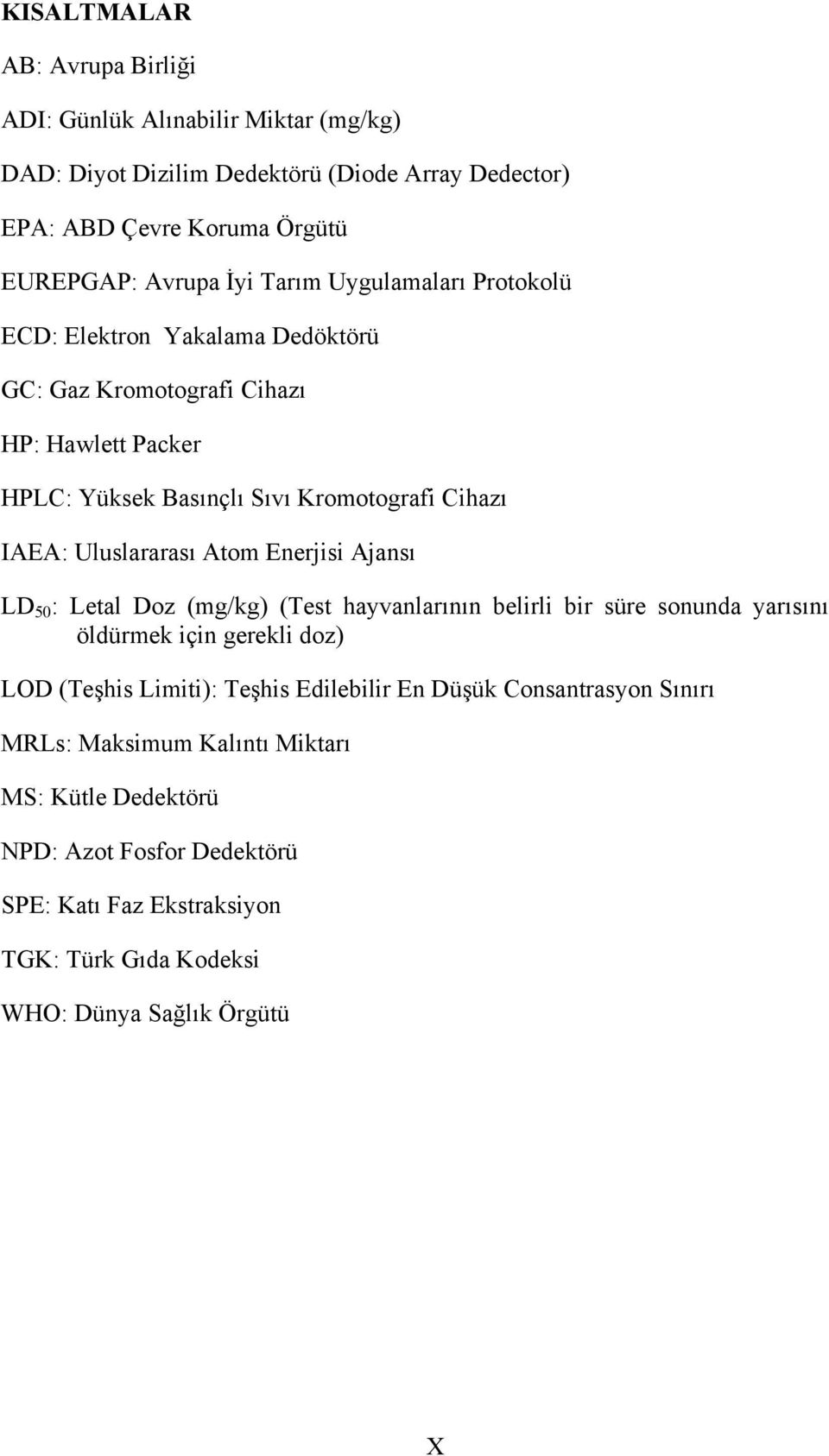 KISALTMALAR

AB: Avrupa Birliği

ADI: Günlük Alınabilir Miktar (mg/kg)

DAD: Diyot Dizilim Dedektörü (Diode Array Dedector)

EPA: ABD Çevre Koruma Örgütü

EUREPGAP: Avrupa İyi Tarım Uygulamaları Protokolü

ECD: Elektron Yakalama Dedöktörü

GC: Gaz Kromotografi Cihazı

HP: Hawlett Packer

HPLC: Yüksek Basınçlı Sıvı Kromotografi Cihazı

IAEA: Uluslararası Atom Enerjisi Ajansı

$LD_{50}$: Letal Doz (mg/kg) (Test hayvanlarının belirli bir süre sonunda yarısını öldürmek için gerekli doz)

LOD (Teşhis Limiti): Teşhis Edilebilir En Düşük Consantrasyon Sınırı

MRLs: Maksimum Kalıntı Miktarı

MS: Kütle Dedektörü

NPD: Azot Fosfor Dedektörü

SPE: Katı Faz Ekstraksiyon

TGK: Türk Gıda Kodeksi

WHO: Dünya Sağlık Örgütü

X